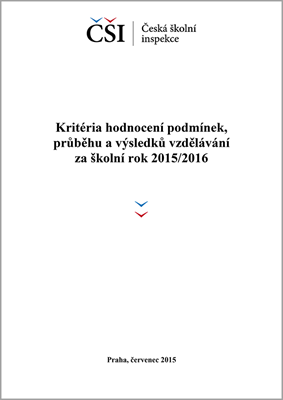 ČŠI
Česká školní inspekce

Kritéria hodnocení podmínek, průběhu a výsledků vzdělávání za školní rok 2015/2016

Praha, červenec 2015